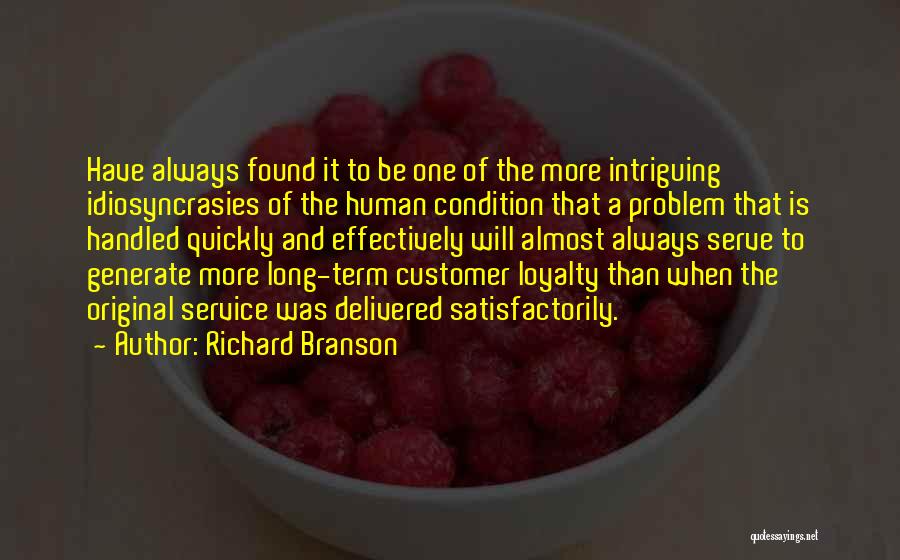 Have always found it to be one of the more intriguing idiosyncrasies of the human condition that a problem that is handled quickly and effectively will almost always serve to generate more long-term customer loyalty than when the original service was delivered satisfactorily.

- Author: Richard Branson

quotessayings.net